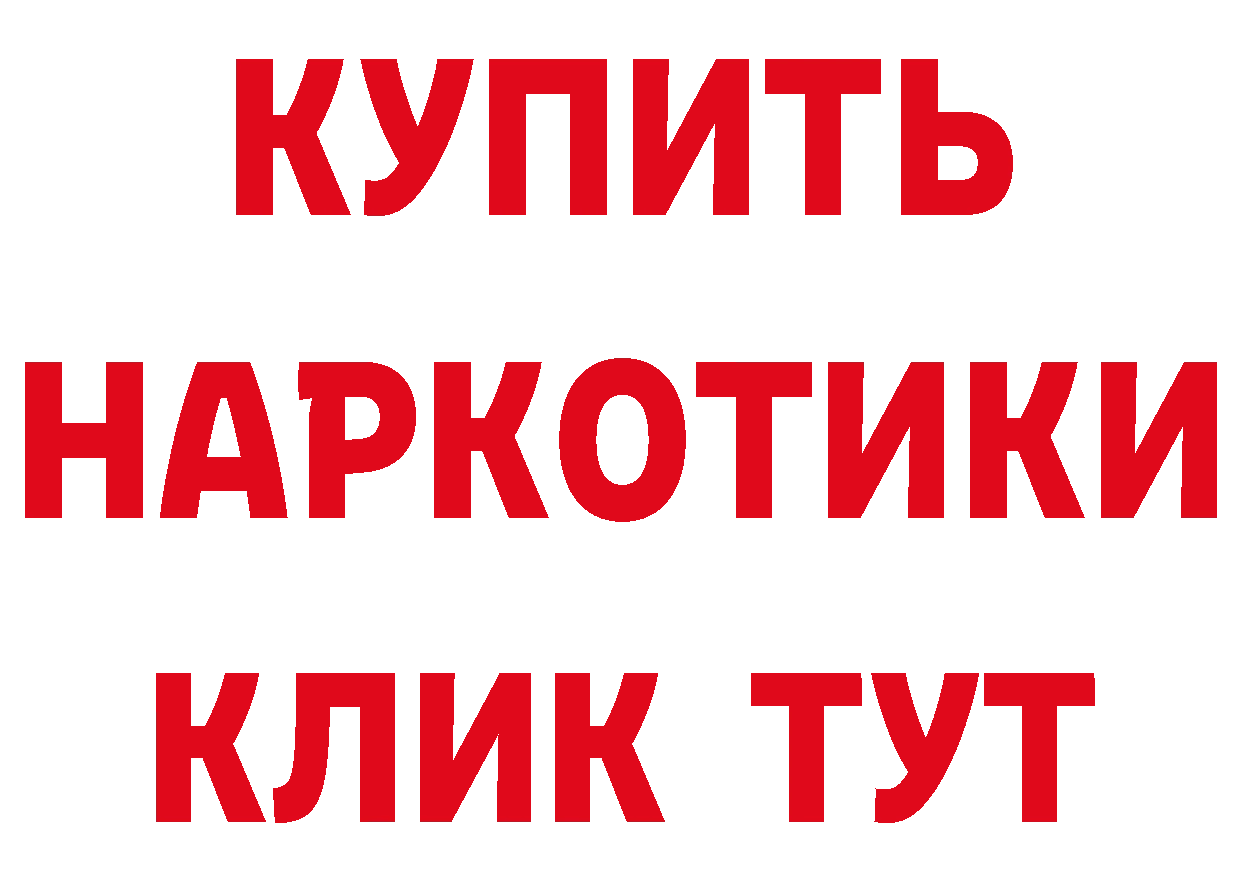 КУПИТЬ
НАРКОТИКИ
КЛИК ТУТ